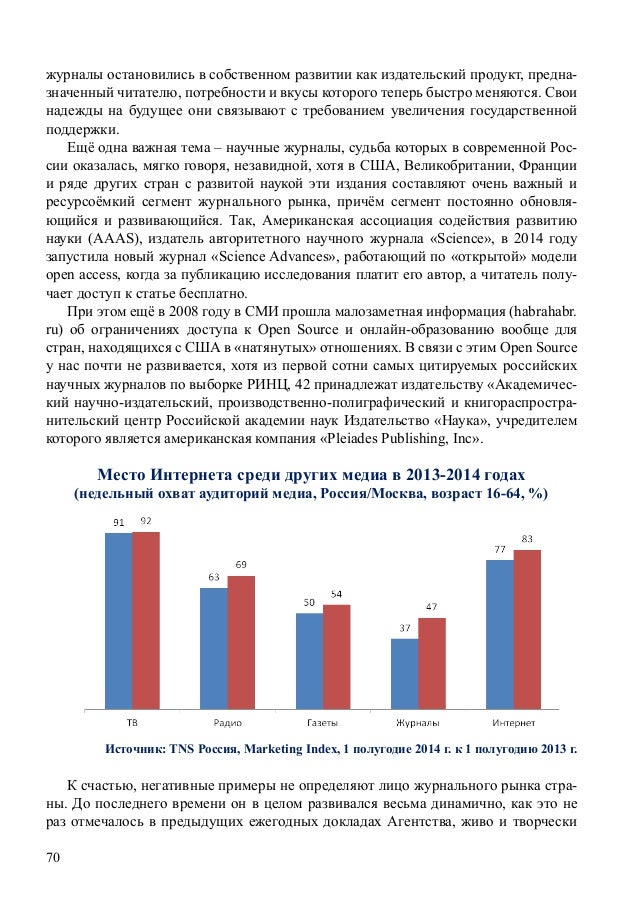 журналы остановились в собственном развитии как издательский продукт, предназначенный читателю, потребности и вкусы которого теперь быстро меняются. Свои надежды на будущее они связывают с требованием увеличения государственной поддержки.

Ещё одна важная тема – научные журналы, судьба которых в современной России оказалась, мягко говоря, незавидной, хотя в США, Великобритании, Франции и ряде других стран с развитой наукой эти издания составляют очень важный и ресурсоёмкий сегмент журнального рынка, причём сегмент постоянно обновляющийся и развивающийся. Так, Американская ассоциация содействия развитию науки (AAAS), издатель авторитетного научного журнала «Science», в 2014 году запустила новый журнал «Science Advances», работающий по «открытой» модели open access, когда за публикацию исследования платит его автор, а читатель получает доступ к статье бесплатно.

При этом ещё в 2008 году в СМИ прошла малозаметная информация (habrahabr.ru) об ограничениях доступа к Open Source и онлайн-образованию вообще для стран, находящихся с США в «натянутых» отношениях. В связи с этим Open Source у нас почти не развивается, хотя из первой сотни самых цитируемых российских научных журналов по выборке РИНЦ, 42 принадлежат издательству «Академический научно-издательский, производственно-полиграфический и книгораспространительский центр Российской академии наук Издательство «Наука», учредителем которого является американская компания «Pleiades Publishing, Inc».

Место Интернета среди других медиа в 2013-2014 годах
(недельный охват аудиторий медиа, Россия/Москва, возраст 16-64, %)

91 92
63 69
50 54
37 47
77 83
ТВ
Радио
Газеты
Журналы
Интернет

Источник: TNS Россия, Marketing Index, 1 полугодие 2014 г. к 1 полугодию 2013 г.

К счастью, негативные примеры не определяют лицо журнального рынка страны. До последнего времени он в целом развивался весьма динамично, как это не раз отмечалось в предыдущих ежегодных докладах Агентства, живо и творчески

70